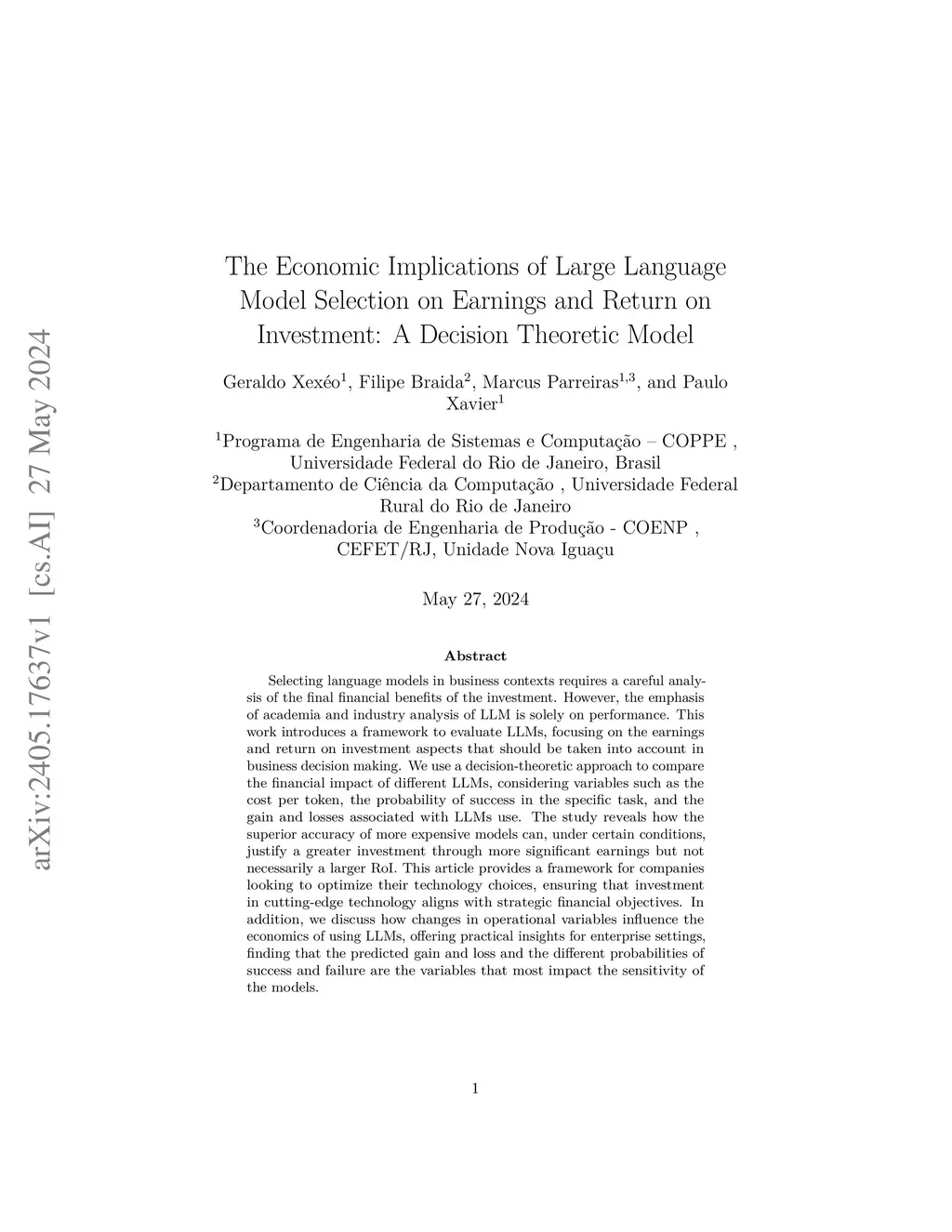 arXiv:2405.17637v1 [cs.AI] 27 May 2024

The Economic Implications of Large Language Model Selection on Earnings and Return on Investment: A Decision Theoretic Model

Geraldo Xexéo$^1$, Filipe Braida$^2$, Marcus Parreiras$^{1,3}$, and Paulo Xavier$^1$

$^1$Programa de Engenharia de Sistemas e Computação – COPPE , Universidade Federal do Rio de Janeiro, Brasil
$^2$Departamento de Ciência da Computação , Universidade Federal Rural do Rio de Janeiro
$^3$Coordenadoria de Engenharia de Produção - COENP , CEFET/RJ, Unidade Nova Iguaçu

May 27, 2024

Abstract

Selecting language models in business contexts requires a careful analysis of the final financial benefits of the investment. However, the emphasis of academia and industry analysis of LLM is solely on performance. This work introduces a framework to evaluate LLMs, focusing on the earnings and return on investment aspects that should be taken into account in business decision making. We use a decision-theoretic approach to compare the financial impact of different LLMs, considering variables such as the cost per token, the probability of success in the specific task, and the gain and losses associated with LLMs use. The study reveals how the superior accuracy of more expensive models can, under certain conditions, justify a greater investment through more significant earnings but not necessarily a larger RoI. This article provides a framework for companies looking to optimize their technology choices, ensuring that investment in cutting-edge technology aligns with strategic financial objectives. In addition, we discuss how changes in operational variables influence the economics of using LLMs, offering practical insights for enterprise settings, finding that the predicted gain and loss and the different probabilities of success and failure are the variables that most impact the sensitivity of the models.

1